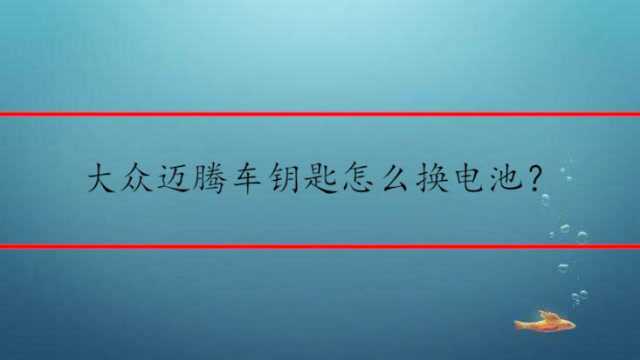 大众迈腾车钥匙怎么换电池？